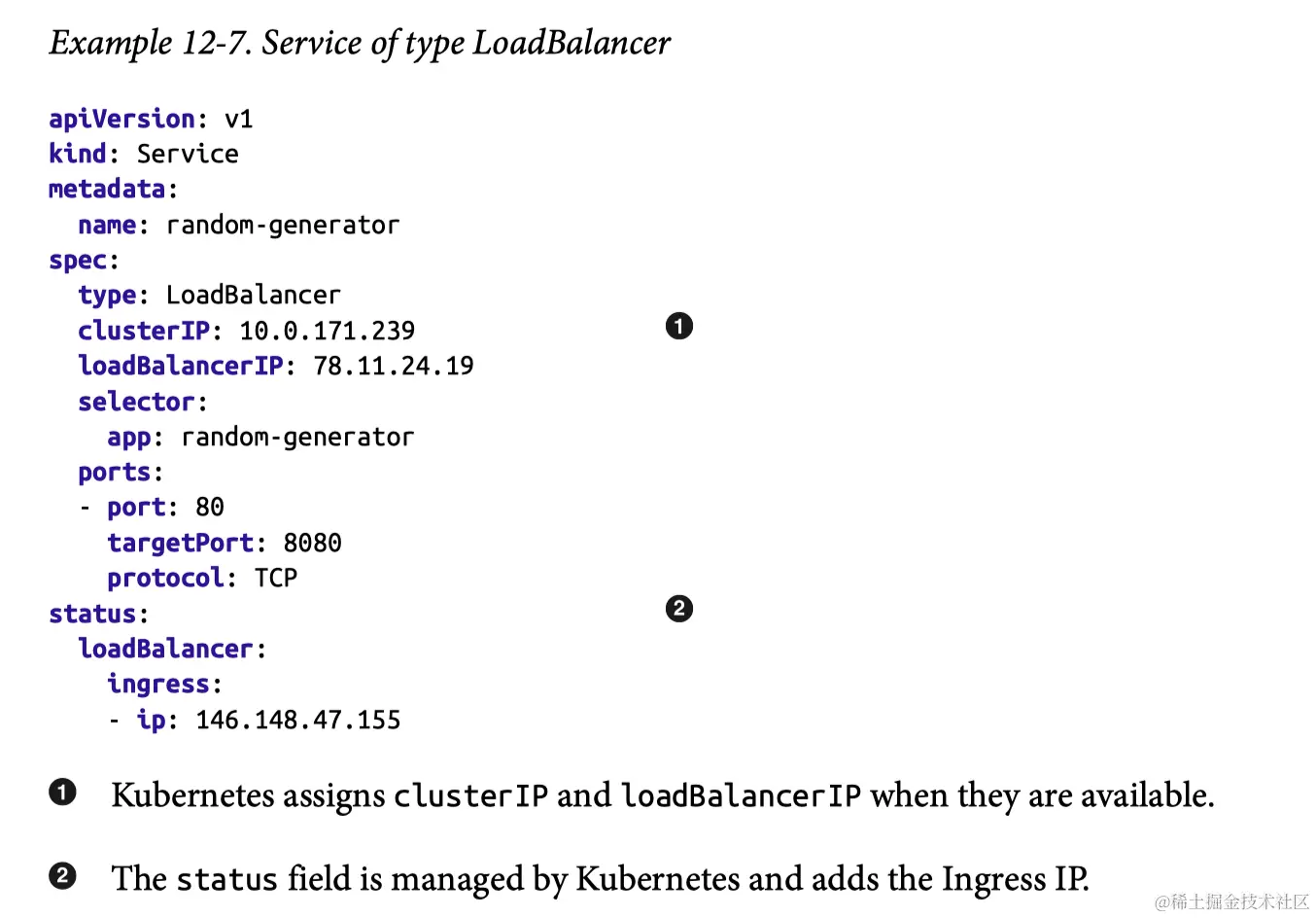 Example 12-7. Service of type LoadBalancer

apiVersion: v1
kind: Service
metadata:
  name: random-generator
spec:
  type: LoadBalancer
  clusterIP: 10.0.171.239 ❶
  loadBalancerIP: 78.11.24.19
  selector:
    app: random-generator
  ports:
  - port: 80
    targetPort: 8080
    protocol: TCP
status: ❷
  loadBalancer:
    ingress:
    - ip: 146.148.47.155

❶ Kubernetes assigns clusterIP and loadBalancerIP when they are available.

❷ The status field is managed by Kubernetes and adds the Ingress IP.

@稀土掘金技术社区